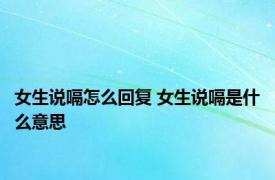 女生说嗝怎么回复 女生说嗝是什么意思